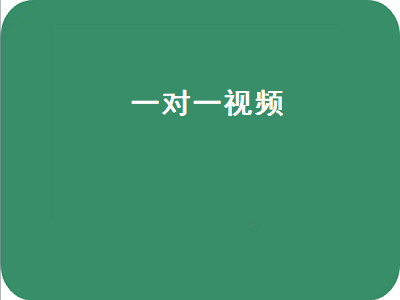 一对一视频